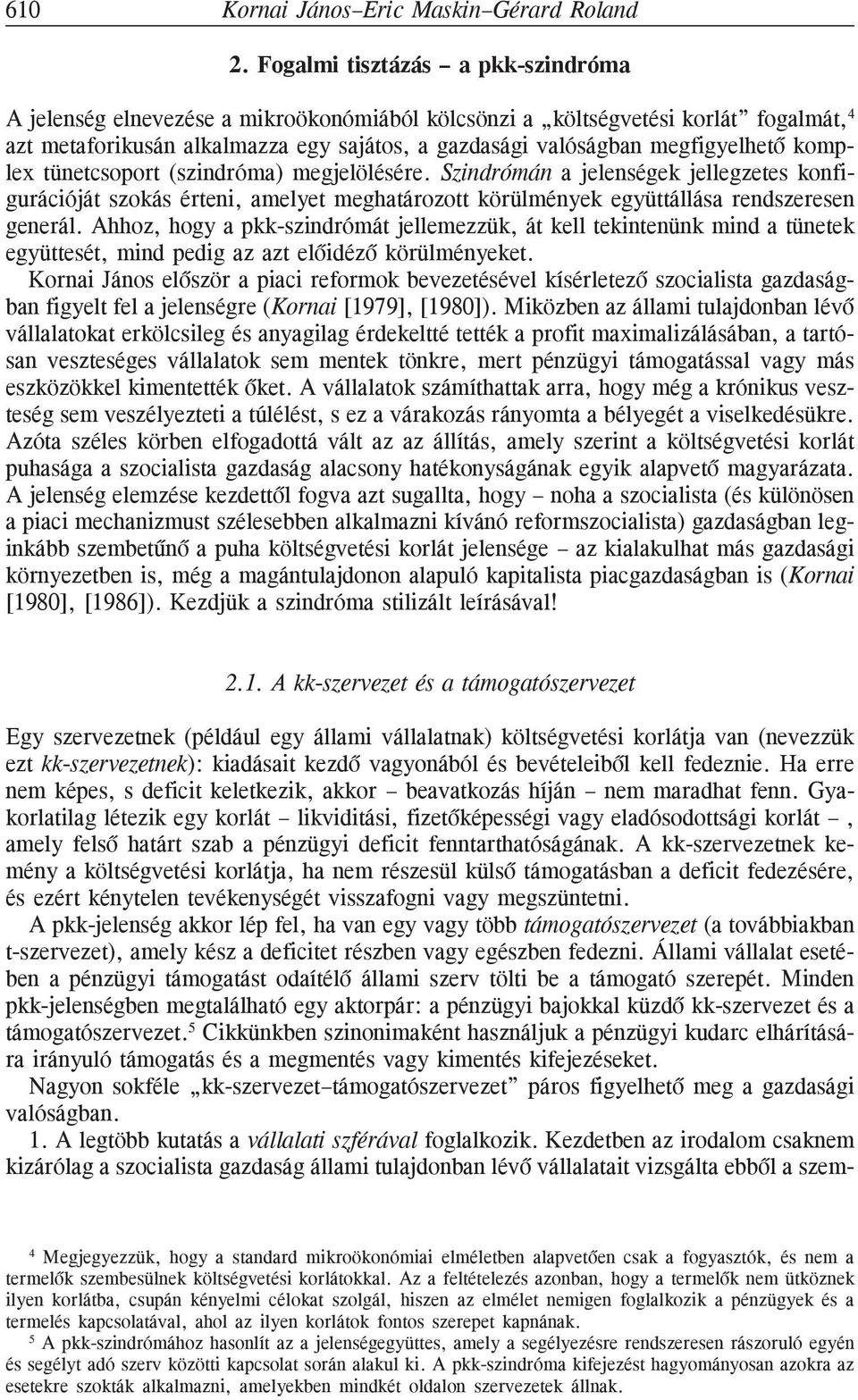 610 Kornai János–Eric Maskin–Gérard Roland

2. Fogalmi tisztázás – a pkk-szindróma

A jelenség elnevezése a mikroökonómiából kölcsönzi a „költségvetési korlát” fogalmát,$^4$ azt metaforikusán alkalmazza egy sajátos, a gazdasági valóságban megfigyelhető komplex tünetcsoport (szindróma) megjelölésére. Szindrómán a jelenségek jellegzetes konfigurációját szokás érteni, amelyet meghatározott körülmények együttállása rendszeresen generál. Ahhoz, hogy a pkk-szindrómát jellemezzük, át kell tekintenünk mind a tünetek együttesét, mind pedig az azt előidéző körülményeket.

Kornai János először a piaci reformok bevezetésével kísérletező szocialista gazdaságban figyelt fel a jelenségre (Kornai [1979], [1980]). Miközben az állami tulajdonban lévő vállalatokat erkölcsileg és anyagilag érdekeltté tették a profit maximalizálásában, a tartósan veszteséges vállalatok sem mentek tönkre, mert pénzügyi támogatással vagy más eszközökkel kimentették őket. A vállalatok számíthattak arra, hogy még a krónikus veszteség sem veszélyezteti a túlélést, s ez a várakozás rányomta a bélyegét a viselkedésükre. Azóta széles körben elfogadottá vált az az állítás, amely szerint a költségvetési korlát puhasága a szocialista gazdaság alacsony hatékonyságának egyik alapvető magyarázata. A jelenség elemzése kezdettől fogva azt sugallta, hogy – noha a szocialista (és különösen a piaci mechanizmust szélesebben alkalmazni kívánó reformszocialista) gazdaságban leginkább szembetűnő a puha költségvetési korlát jelensége – az kialakulhat más gazdasági környezetben is, még a magántulajdonon alapuló kapitalista piacgazdaságban is (Kornai [1980], [1986]). Kezdjük a szindróma stilizált leírásával!

2.1. A kk-szervezet és a támogatószervezet

Egy szervezetnek (például egy állami vállalatnak) költségvetési korlátja van (nevezzük ezt kk-szervezetnek): kiadásait kezdő vagyonából és bevételeiből kell fedeznie. Ha erre nem képes, s deficit keletkezik, akkor – beavatkozás híján – nem maradhat fenn. Gyakorlatilag létezik egy korlát – likviditási, fizetőképességi vagy eladósodottsági korlát –, amely felső határt szab a pénzügyi deficit fenntarthatóságának. A kk-szervezetnek kemény a költségvetési korlátja, ha nem részesül külső támogatásban a deficit fedezésére, és ezért kénytelen tevékenységét visszafogni vagy megszüntetni.

A pkk-jelenség akkor lép fel, ha van egy vagy több támogatószervezet (a továbbiakban t-szervezet), amely kész a deficitet részben vagy egészben fedezni. Állami vállalat esetében a pénzügyi támogatást odaítélő állami szerv tölti be a támogató szerepét. Minden pkk-jelenségben megtalálható egy aktorpár: a pénzügyi bajokkal küzdő kk-szervezet és a támogatószervezet.$^5$ Cikkünkben szinonimaként használjuk a pénzügyi kudarc elhárítására irányuló támogatás és a megmentés vagy kimentés kifejezéseket.

Nagyon sokféle „kk-szervezet–támogatószervezet” páros figyelhető meg a gazdasági valóságban.

1. A legtöbb kutatás a vállalati szférával foglalkozik. Kezdetben az irodalom csaknem kizárólag a szocialista gazdaság állami tulajdonban lévő vállalatait vizsgálta ebből a szem-

$^4$ Megjegyezzük, hogy a standard mikroökonómiai elméletben alapvetően csak a fogyasztók, és nem a termelők szembesülnek költségvetési korlátokkal. Az a feltételezés azonban, hogy a termelők nem ütköznek ilyen korlátba, csupán kényelmi célokat szolgál, hiszen az elmélet nemigen foglalkozik a pénzügyek és a termelés kapcsolatával, ahol az ilyen korlátok fontos szerepet kapnának.

$^5$ A pkk-szindrómához hasonlít az a jelenségegyüttes, amely a segélyezésre rendszeresen rászoruló egyén és segélyt adó szerv közötti kapcsolat során alakul ki. A pkk-szindróma kifejezést hagyományosan azokra az esetekre szokták alkalmazni, amelyekben mindkét oldalon szervezetek állnak.